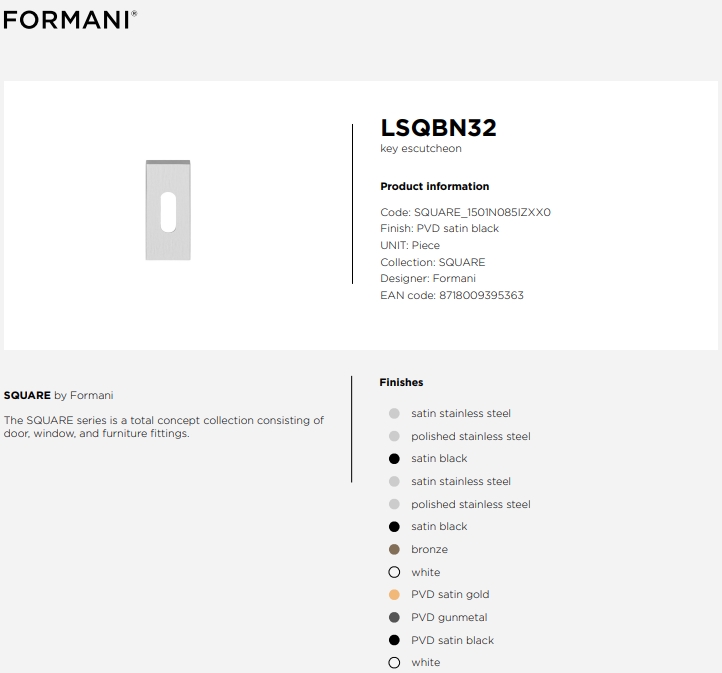 FORMANI®

LSQBN32
key escutcheon

Product information

Code: SQUARE_1501N085IZXX0
Finish: PVD satin black
UNIT: Piece
Collection: SQUARE
Designer: Formani
EAN code: 8718009395363

SQUARE by Formani

The SQUARE series is a total concept collection consisting of door, window, and furniture fittings.

Finishes

satin stainless steel
polished stainless steel
satin black
satin stainless steel
polished stainless steel
satin black
bronze
white
PVD satin gold
PVD gunmetal
PVD satin black
white